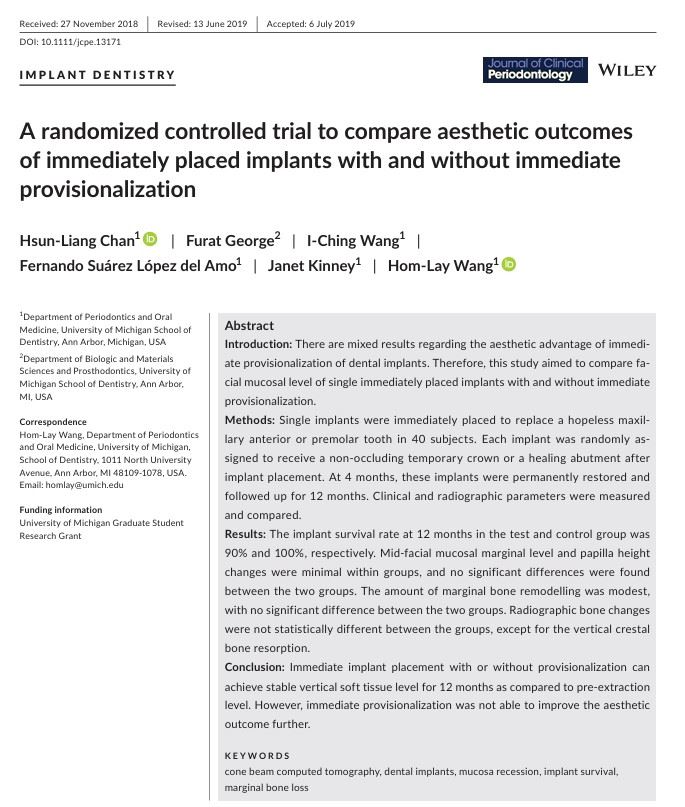 Received: 27 November 2018 | Revised: 13 June 2019 | Accepted: 6 July 2019

DOI: 10.1111/jcpe.13171

IMPLANT DENTISTRY

Journal of Clinical Periodontology WILEY

A randomized controlled trial to compare aesthetic outcomes of immediately placed implants with and without immediate provisionalization

Hsun-Liang Chan$^1$ | Furat George$^2$ | I-Ching Wang$^1$ | Fernando Suárez López del Amo$^1$ | Janet Kinney$^1$ | Hom-Lay Wang$^1$

$^1$Department of Periodontics and Oral Medicine, University of Michigan School of Dentistry, Ann Arbor, Michigan, USA

$^2$Department of Biologic and Materials Sciences and Prosthodontics, University of Michigan School of Dentistry, Ann Arbor, MI, USA

Correspondence
Hom-Lay Wang, Department of Periodontics and Oral Medicine, University of Michigan, School of Dentistry, 1011 North University Avenue, Ann Arbor, MI 48109-1078, USA.
Email: homlay@umich.edu

Funding information
University of Michigan Graduate Student Research Grant

Abstract
Introduction: There are mixed results regarding the aesthetic advantage of immediate provisionalization of dental implants. Therefore, this study aimed to compare facial mucosal level of single immediately placed implants with and without immediate provisionalization.
Methods: Single implants were immediately placed to replace a hopeless maxillary anterior or premolar tooth in 40 subjects. Each implant was randomly assigned to receive a non-occluding temporary crown or a healing abutment after implant placement. At 4 months, these implants were permanently restored and followed up for 12 months. Clinical and radiographic parameters were measured and compared.
Results: The implant survival rate at 12 months in the test and control group was 90% and 100%, respectively. Mid-facial mucosal marginal level and papilla height changes were minimal within groups, and no significant differences were found between the two groups. The amount of marginal bone remodelling was modest, with no significant difference between the two groups. Radiographic bone changes were not statistically different between the groups, except for the vertical crestal bone resorption.
Conclusion: Immediate implant placement with or without provisionalization can achieve stable vertical soft tissue level for 12 months as compared to pre-extraction level. However, immediate provisionalization was not able to improve the aesthetic outcome further.

KEYWORDS
cone beam computed tomography, dental implants, mucosa recession, implant survival, marginal bone loss